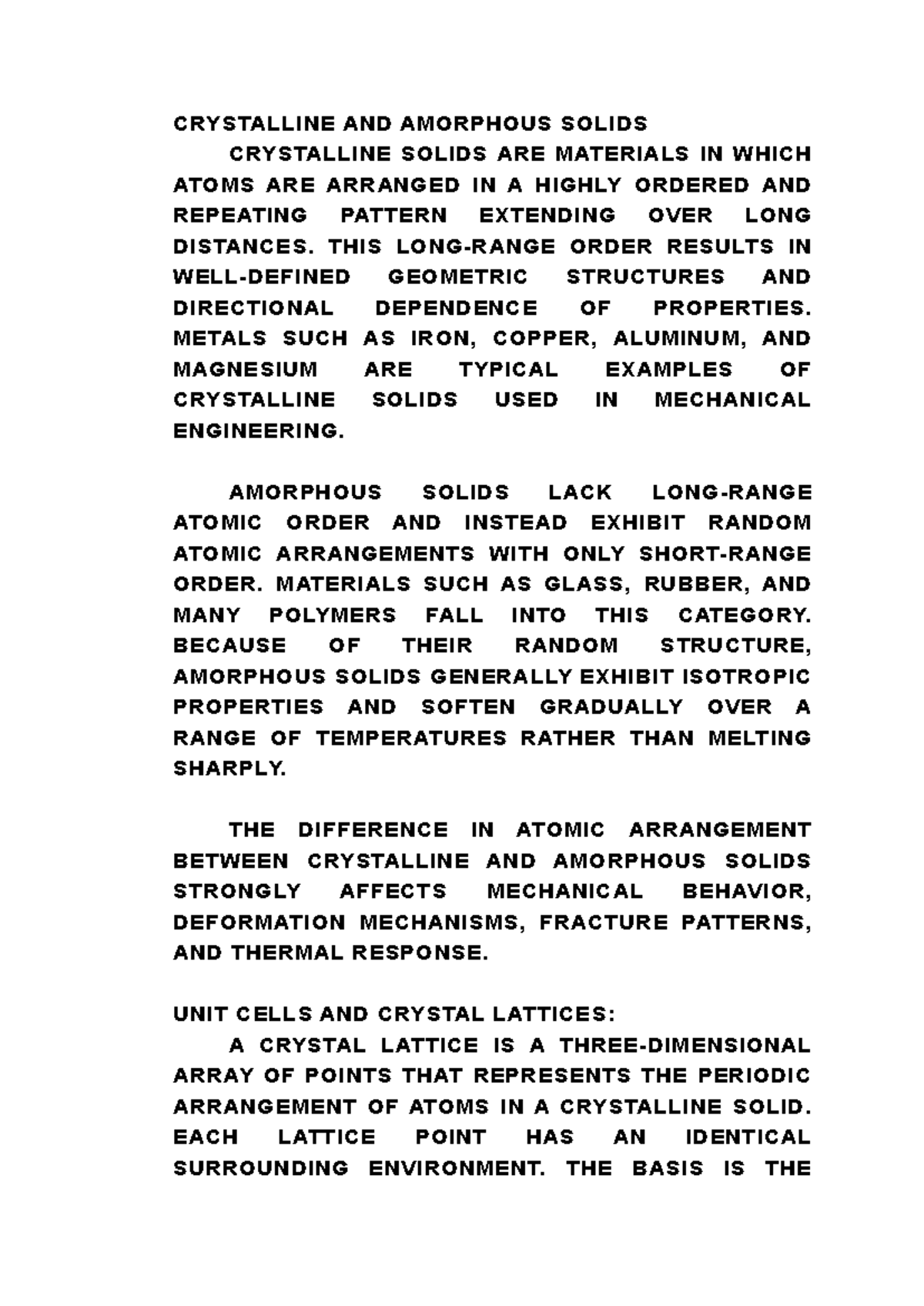 CRYSTALLINE AND AMORPHOUS SOLIDS

CRYSTALLINE SOLIDS ARE MATERIALS IN WHICH ATOMS ARE ARRANGED IN A HIGHLY ORDERED AND REPEATING PATTERN EXTENDING OVER LONG DISTANCES. THIS LONG-RANGE ORDER RESULTS IN WELL-DEFINED GEOMETRIC STRUCTURES AND DIRECTIONAL DEPENDENCE OF PROPERTIES. METALS SUCH AS IRON, COPPER, ALUMINUM, AND MAGNESIUM ARE TYPICAL EXAMPLES OF CRYSTALLINE SOLIDS USED IN MECHANICAL ENGINEERING.

AMORPHOUS SOLIDS LACK LONG-RANGE ATOMIC ORDER AND INSTEAD EXHIBIT RANDOM ATOMIC ARRANGEMENTS WITH ONLY SHORT-RANGE ORDER. MATERIALS SUCH AS GLASS, RUBBER, AND MANY POLYMERS FALL INTO THIS CATEGORY. BECAUSE OF THEIR RANDOM STRUCTURE, AMORPHOUS SOLIDS GENERALLY EXHIBIT ISOTROPIC PROPERTIES AND SOFTEN GRADUALLY OVER A RANGE OF TEMPERATURES RATHER THAN MELTING SHARPLY.

THE DIFFERENCE IN ATOMIC ARRANGEMENT BETWEEN CRYSTALLINE AND AMORPHOUS SOLIDS STRONGLY AFFECTS MECHANICAL BEHAVIOR, DEFORMATION MECHANISMS, FRACTURE PATTERNS, AND THERMAL RESPONSE.

UNIT CELLS AND CRYSTAL LATTICES:

A CRYSTAL LATTICE IS A THREE-DIMENSIONAL ARRAY OF POINTS THAT REPRESENTS THE PERIODIC ARRANGEMENT OF ATOMS IN A CRYSTALLINE SOLID. EACH LATTICE POINT HAS AN IDENTICAL SURROUNDING ENVIRONMENT. THE BASIS IS THE